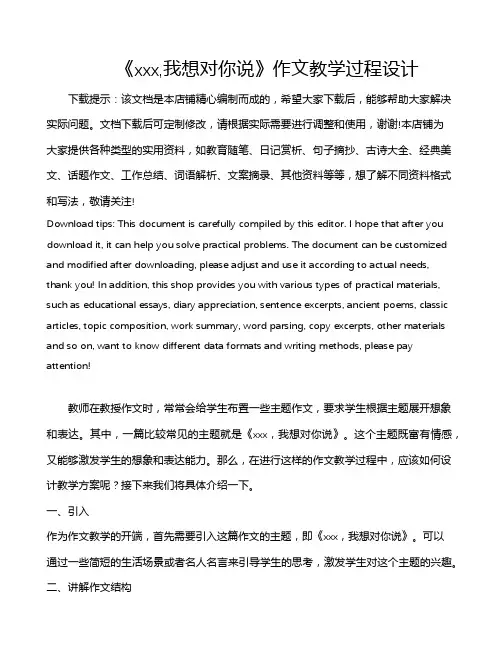 《xxx,我想对你说》作文教学过程设计

下载提示：该文档是本店铺精心编制而成的，希望大家下载后，能够帮助大家解决实际问题。文档下载后可定制修改，请根据实际需要进行调整和使用，谢谢!本店铺为大家提供各种类型的实用资料，如教育随笔、日记赏析、句子摘抄、古诗大全、经典美文、话题作文、工作总结、词语解析、文案摘录、其他资料等等，想了解不同资料格式和写法，敬请关注!

Download tips: This document is carefully compiled by this editor. I hope that after you download it, it can help you solve practical problems. The document can be customized and modified after downloading, please adjust and use it according to actual needs, thank you! In addition, this shop provides you with various types of practical materials, such as educational essays, diary appreciation, sentence excerpts, ancient poems, classic articles, topic composition, work summary, word parsing, copy excerpts, other materials and so on, want to know different data formats and writing methods, please pay attention!

教师在教授作文时，常常会给学生布置一些主题作文，要求学生根据主题展开想象和表达。其中，一篇比较常见的主题就是《xxx，我想对你说》。这个主题既富有情感，又能够激发学生的想象和表达能力。那么，在进行这样的作文教学过程中，应该如何设计教学方案呢？接下来我们将具体介绍一下。

一、引入

作为作文教学的开端，首先需要引入这篇作文的主题，即《xxx，我想对你说》。可以通过一些简短的生活场景或者名人名言来引导学生的思考，激发学生对这个主题的兴趣。

二、讲解作文结构